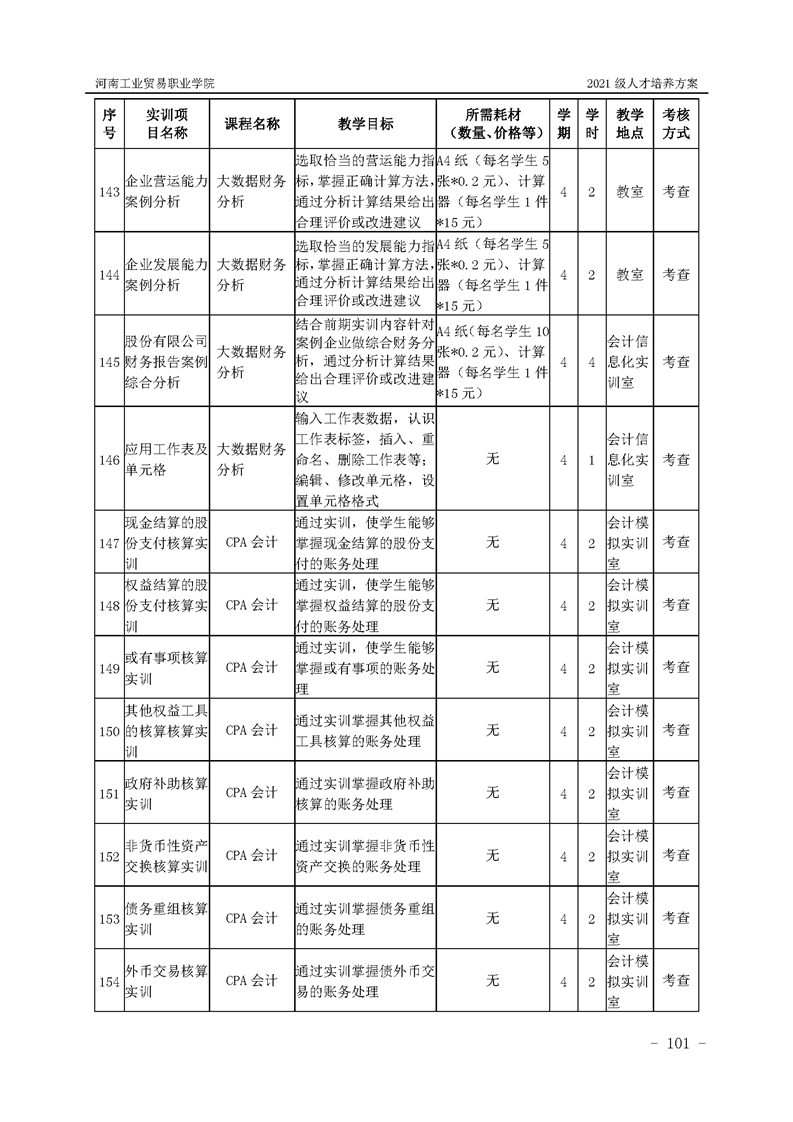 河南工业贸易职业学院

2021 级人才培养方案

| 序号 | 实训项目名称 | 课程名称 | 教学目标 | 所需耗材（数量、价格等） | 学期 | 学时 | 教学地点 | 考核方式 |
|---|---|---|---|---|---|---|---|---|
| 143 | 企业营运能力案例分析 | 大数据财务分析 | 选取恰当的营运能力指标，掌握正确计算方法，通过分析计算结果给出合理评价或改进建议 | A4 纸（每名学生 5 张*0.2 元）、计算器（每名学生 1 件*15 元） | 4 | 2 | 教室 | 考查 |
| 144 | 企业发展能力案例分析 | 大数据财务分析 | 选取恰当的发展能力指标，掌握正确计算方法，通过分析计算结果给出合理评价或改进建议 | A4 纸（每名学生 5 张*0.2 元）、计算器（每名学生 1 件*15 元） | 4 | 2 | 教室 | 考查 |
| 145 | 股份有限公司财务报告案例综合分析 | 大数据财务分析 | 结合前期实训内容针对案例企业做综合财务分析，通过分析计算结果给出合理评价或改进建议 | A4 纸（每名学生 10 张*0.2 元）、计算器（每名学生 1 件*15 元） | 4 | 4 | 会计信息化实训室 | 考查 |
| 146 | 应用工作表及单元格 | 大数据财务分析 | 输入工作表数据，认识工作表标签，插入、重命名、删除工作表等；编辑、修改单元格，设置单元格格式 | 无 | 4 | 1 | 会计信息化实训室 | 考查 |
| 147 | 现金结算的股份支付核算实训 | CPA 会计 | 通过实训，使学生能够掌握现金结算的股份支付的账务处理 | 无 | 4 | 2 | 会计模拟实训室 | 考查 |
| 148 | 权益结算的股份支付核算实训 | CPA 会计 | 通过实训，使学生能够掌握权益结算的股份支付的账务处理 | 无 | 4 | 2 | 会计模拟实训室 | 考查 |
| 149 | 或有事项核算实训 | CPA 会计 | 通过实训，使学生能够掌握或有事项的账务处理 | 无 | 4 | 2 | 会计模拟实训室 | 考查 |
| 150 | 其他权益工具的核算核算实训 | CPA 会计 | 通过实训掌握其他权益工具核算的账务处理 | 无 | 4 | 2 | 会计模拟实训室 | 考查 |
| 151 | 政府补助核算实训 | CPA 会计 | 通过实训掌握政府补助核算的账务处理 | 无 | 4 | 2 | 会计模拟实训室 | 考查 |
| 152 | 非货币性资产交换核算实训 | CPA 会计 | 通过实训掌握非货币性资产交换的账务处理 | 无 | 4 | 2 | 会计模拟实训室 | 考查 |
| 153 | 债务重组核算实训 | CPA 会计 | 通过实训掌握债务重组的账务处理 | 无 | 4 | 2 | 会计模拟实训室 | 考查 |
| 154 | 外币交易核算实训 | CPA 会计 | 通过实训掌握债外币交易的账务处理 | 无 | 4 | 2 | 会计模拟实训室 | 考查 |

- 101 -